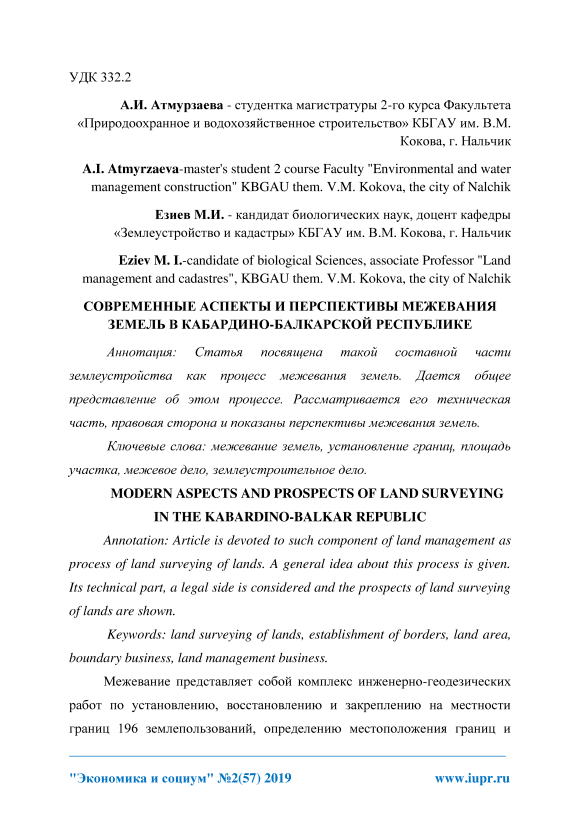 УДК 332.2

А.И. Атмурзаева - студентка магистратуры 2-го курса Факультета «Природоохранное и водохозяйственное строительство» КБГАУ им. В.М. Кокова, г. Нальчик

A.I. Atmyrzaeva-master's student 2 course Faculty "Environmental and water management construction" KBGAU them. V.M. Kokova, the city of Nalchik

Езиев М.И. - кандидат биологических наук, доцент кафедры «Землеустройство и кадастры» КБГАУ им. В.М. Кокова, г. Нальчик

Eziev M. I.-candidate of biological Sciences, associate Professor "Land management and cadastres", KBGAU them. V.M. Kokova, the city of Nalchik

СОВРЕМЕННЫЕ АСПЕКТЫ И ПЕРСПЕКТИВЫ МЕЖЕВАНИЯ ЗЕМЕЛЬ В КАБАРДИНО-БАЛКАРСКОЙ РЕСПУБЛИКЕ

Аннотация: Статья посвящена такой составной части землеустройства как процесс межевания земель. Дается общее представление об этом процессе. Рассматривается его техническая часть, правовая сторона и показаны перспективы межевания земель.

Ключевые слова: межевание земель, установление границ, площадь участка, межевое дело, землеустроительное дело.

MODERN ASPECTS AND PROSPECTS OF LAND SURVEYING IN THE KABARDINO-BALKAR REPUBLIC

Annotation: Article is devoted to such component of land management as process of land surveying of lands. A general idea about this process is given. Its technical part, a legal side is considered and the prospects of land surveying of lands are shown.

Keywords: land surveying of lands, establishment of borders, land area, boundary business, land management business.

Межевание представляет собой комплекс инженерно-геодезических работ по установлению, восстановлению и закреплению на местности границ 196 землепользований, определению местоположения границ и

"Экономика и социум" №2(57) 2019 www.iupr.ru